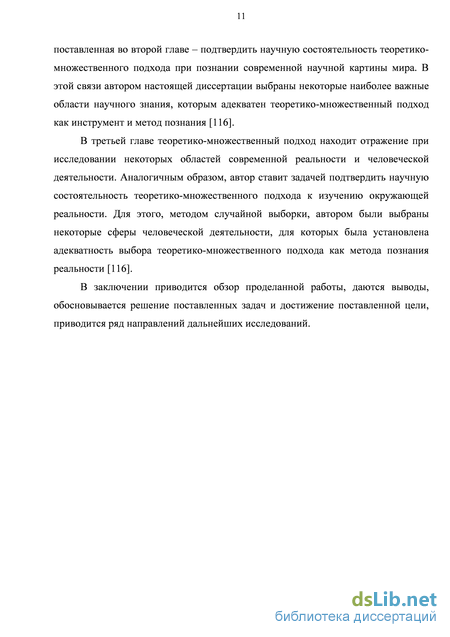 11

поставленная во второй главе – подтвердить научную состоятельность теоретико-множественного подхода при познании современной научной картины мира. В этой связи автором настоящей диссертации выбраны некоторые наиболее важные области научного знания, которым адекватен теоретико-множественный подход как инструмент и метод познания [116].

В третьей главе теоретико-множественный подход находит отражение при исследовании некоторых областей современной реальности и человеческой деятельности. Аналогичным образом, автор ставит задачей подтвердить научную состоятельность теоретико-множественного подхода к изучению окружающей реальности. Для этого, методом случайной выборки, автором были выбраны некоторые сферы человеческой деятельности, для которых была установлена адекватность выбора теоретико-множественного подхода как метода познания реальности [116].

В заключении приводится обзор проделанной работы, даются выводы, обосновывается решение поставленных задач и достижение поставленной цели, приводится ряд направлений дальнейших исследований.

dsLib.net
библиотека диссертаций